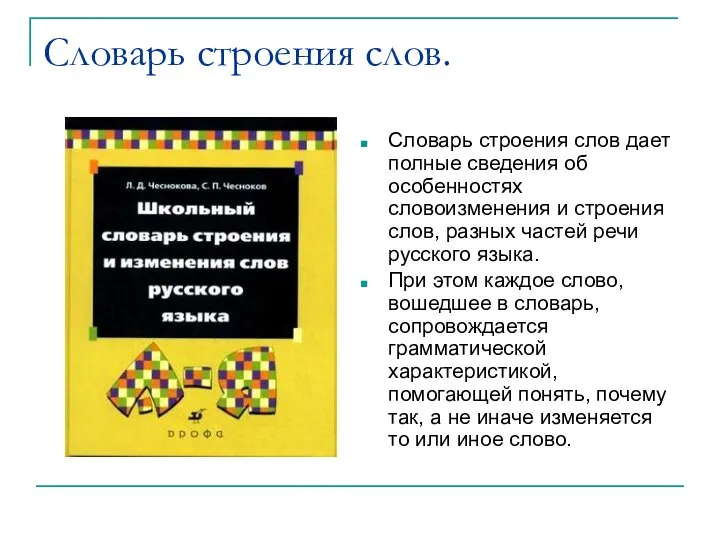 Словарь строения слов.

Л. Д. Чеснокова, С. П. Чесноков

Школьный словарь строения и изменения слов русского языка

А-Я

ДРОФА

Словарь строения слов дает полные сведения об особенностях словоизменения и строения слов, разных частей речи русского языка.

При этом каждое слово, вошедшее в словарь, сопровождается грамматической характеристикой, помогающей понять, почему так, а не иначе изменяется то или иное слово.